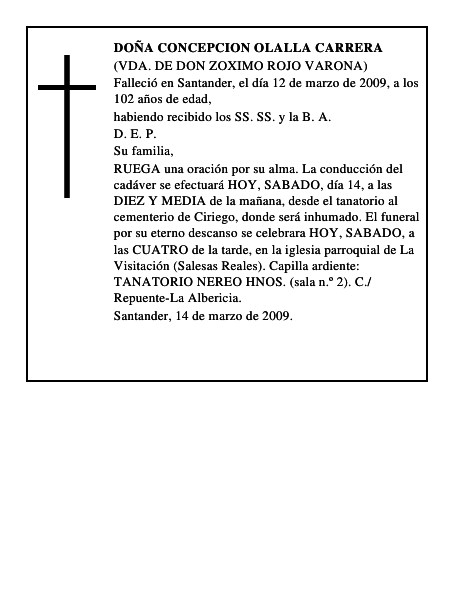 DOÑA CONCEPCION OLALLA CARRERA
(VDA. DE DON ZOXIMO ROJO VARONA)
Falleció en Santander, el día 12 de marzo de 2009, a los 102 años de edad,
habiendo recibido los SS. SS. y la B. A.
D. E. P.
Su familia,
RUEGA una oración por su alma. La conducción del cadáver se efectuará HOY, SABADO, día 14, a las DIEZ Y MEDIA de la mañana, desde el tanatorio al cementerio de Ciriego, donde será inhumado. El funeral por su eterno descanso se celebrara HOY, SABADO, a las CUATRO de la tarde, en la iglesia parroquial de La Visitación (Salesas Reales). Capilla ardiente: TANATORIO NEREO HNOS. (sala n.º 2). C./ Repuente-La Albericia.
Santander, 14 de marzo de 2009.